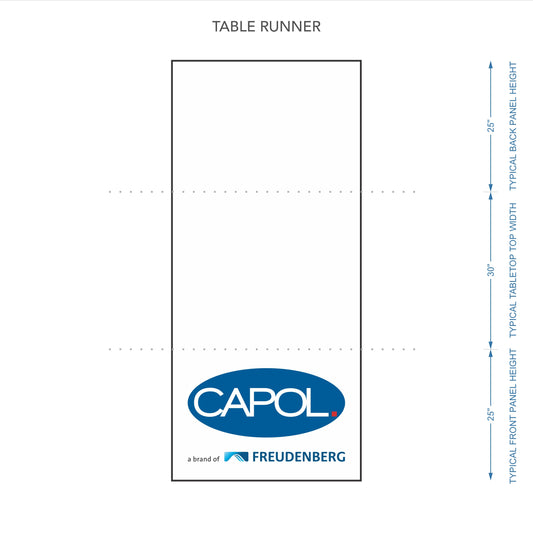 TABLE RUNNER

CAPOL.

a brand of FREUDENBERG

25"
TYPICAL BACK PANEL HEIGHT

30"
TYPICAL TABLETOP TOP WIDTH

25"
TYPICAL FRONT PANEL HEIGHT